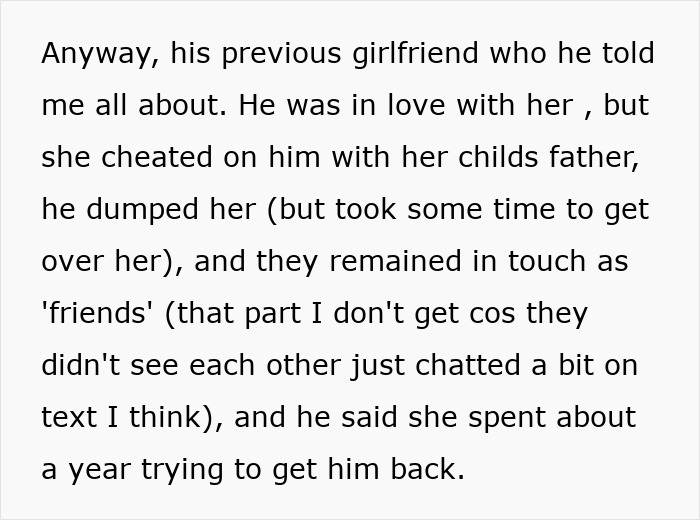 Anyway, his previous girlfriend who he told me all about. He was in love with her , but she cheated on him with her childs father, he dumped her (but took some time to get over her), and they remained in touch as 'friends' (that part I don't get cos they didn't see each other just chatted a bit on text I think), and he said she spent about a year trying to get him back.